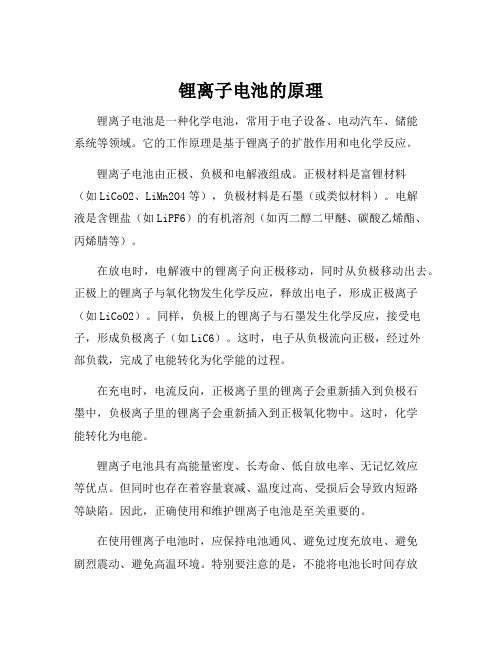 锂离子电池的原理

锂离子电池是一种化学电池，常用于电子设备、电动汽车、储能系统等领域。它的工作原理是基于锂离子的扩散作用和电化学反应。

锂离子电池由正极、负极和电解液组成。正极材料是富锂材料（如LiCoO2、LiMn2O4等），负极材料是石墨（或类似材料）。电解液是含锂盐（如LiPF6）的有机溶剂（如丙二醇二甲醚、碳酸乙烯酯、丙烯腈等）。

在放电时，电解液中的锂离子向正极移动，同时从负极移动出去。正极上的锂离子与氧化物发生化学反应，释放出电子，形成正极离子（如LiCoO2）。同样，负极上的锂离子与石墨发生化学反应，接受电子，形成负极离子（如LiC6）。这时，电子从负极流向正极，经过外部负载，完成了电能转化为化学能的过程。

在充电时，电流反向，正极离子里的锂离子会重新插入到负极石墨中，负极离子里的锂离子会重新插入到正极氧化物中。这时，化学能转化为电能。

锂离子电池具有高能量密度、长寿命、低自放电率、无记忆效应等优点。但同时也存在着容量衰减、温度过高、受损后会导致内短路等缺陷。因此，正确使用和维护锂离子电池是至关重要的。

在使用锂离子电池时，应保持电池通风、避免过度充放电、避免剧烈震动、避免高温环境。特别要注意的是，不能将电池长时间存放